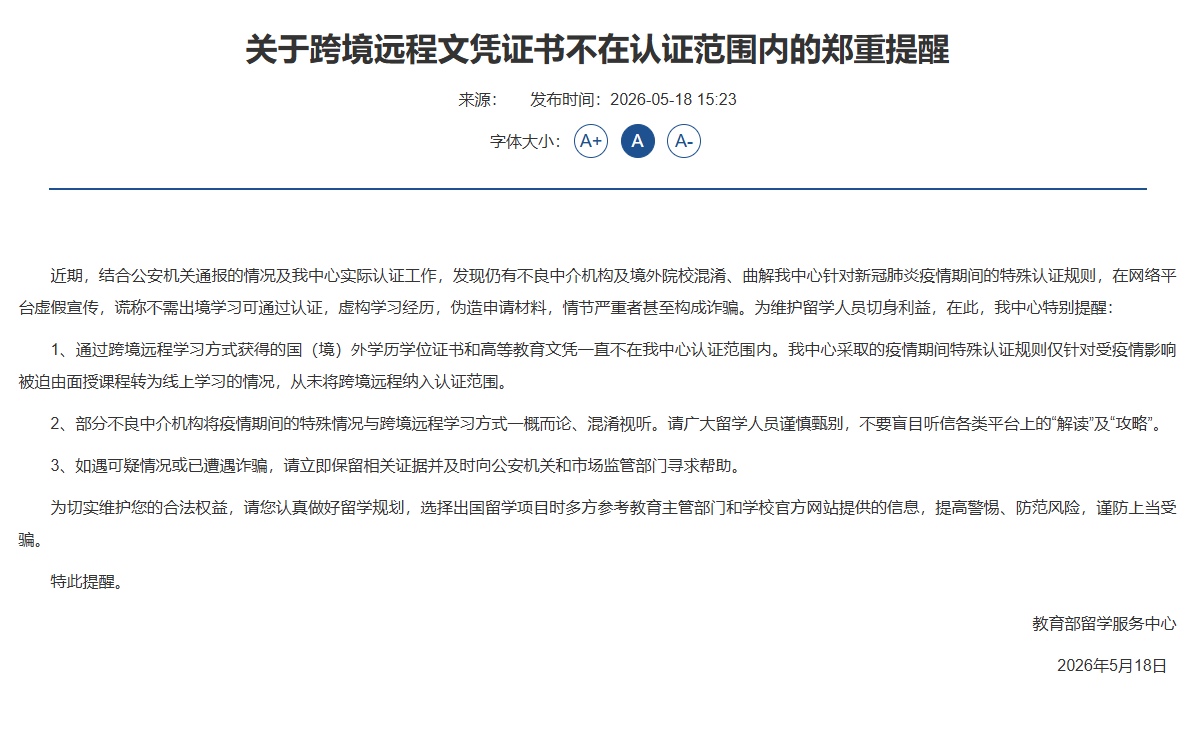 关于跨境远程文凭证书不在认证范围内的郑重提醒

来源：　发布时间：2026-05-18 15:23

字体大小： A+ A A-

近期，结合公安机关通报的情况及我中心实际认证工作，发现仍有不良中介机构及境外院校混淆、曲解我中心针对新冠肺炎疫情期间的特殊认证规则，在网络平台虚假宣传，谎称不需出境学习可通过认证，虚构学习经历，伪造申请材料，情节严重者甚至构成诈骗。为维护留学人员切身利益，在此，我中心特别提醒：

1、通过跨境远程学习方式获得的国（境）外学历学位证书和高等教育文凭一直不在我中心认证范围内。我中心采取的疫情期间特殊认证规则仅针对受疫情影响被迫由面授课程转为线上学习的情况，从未将跨境远程纳入认证范围。

2、部分不良中介机构将疫情期间的特殊情况与跨境远程学习方式一概而论、混淆视听。请广大留学人员谨慎甄别，不要盲目听信各类平台上的“解读”及“攻略”。

3、如遇可疑情况或已遭遇诈骗，请立即保留相关证据并及时向公安机关和市场监管部门寻求帮助。

为切实维护您的合法权益，请您认真做好留学规划，选择出国留学项目时多方参考教育主管部门和学校官方网站提供的信息，提高警惕、防范风险，谨防上当受骗。

特此提醒。

教育部留学服务中心

2026年5月18日